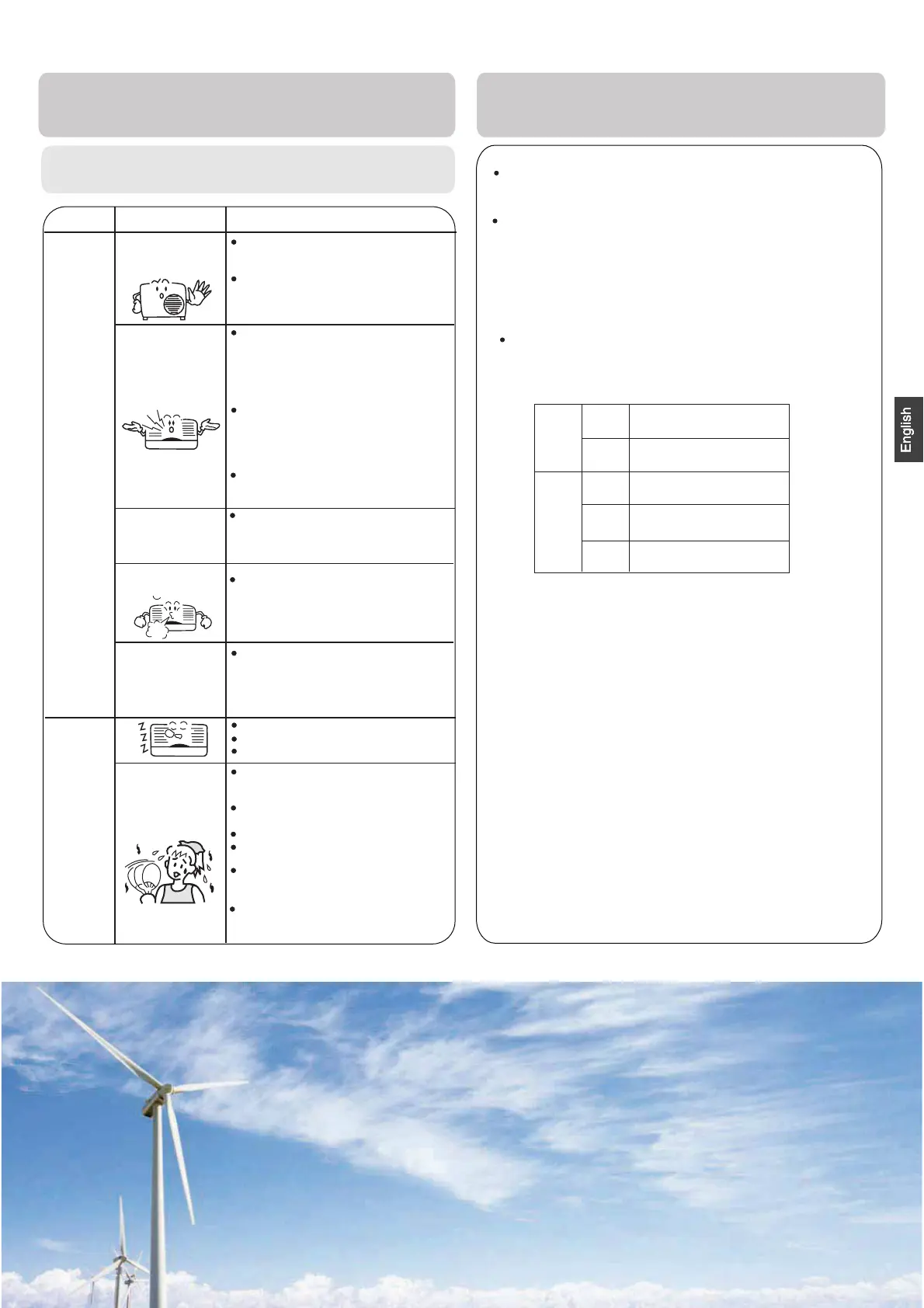 English